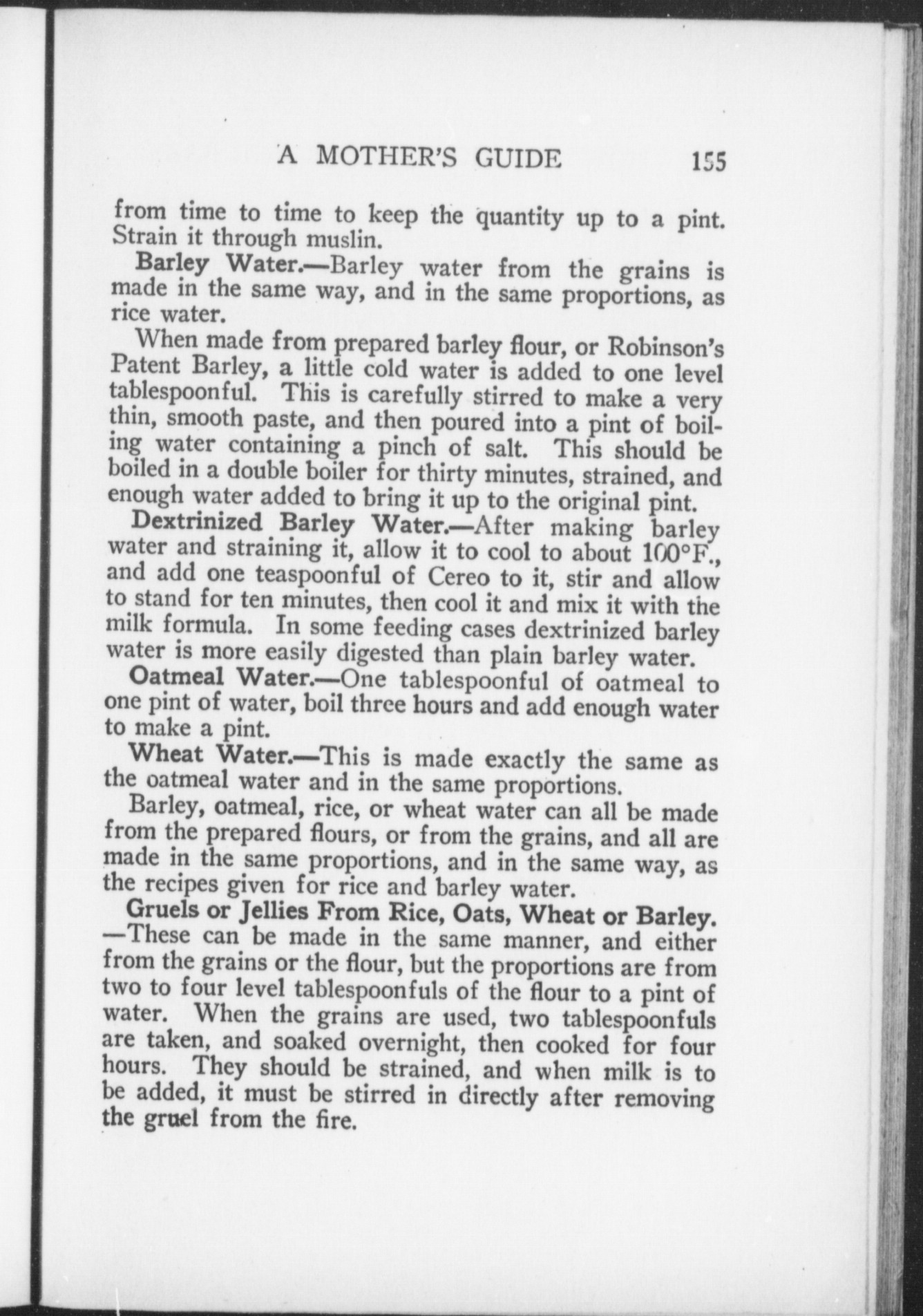 A MOTHER'S GUIDE 155

from time to time to keep the quantity up to a pint. Strain it through muslin.

Barley Water.—Barley water from the grains is made in the same way, and in the same proportions, as rice water.

When made from prepared barley flour, or Robinson's Patent Barley, a little cold water is added to one level tablespoonful. This is carefully stirred to make a very thin, smooth paste, and then poured into a pint of boiling water containing a pinch of salt. This should be boiled in a double boiler for thirty minutes, strained, and enough water added to bring it up to the original pint.

Dextrinized Barley Water.—After making barley water and straining it, allow it to cool to about 100°F., and add one teaspoonful of Cereo to it, stir and allow to stand for ten minutes, then cool it and mix it with the milk formula. In some feeding cases dextrinized barley water is more easily digested than plain barley water.

Oatmeal Water.—One tablespoonful of oatmeal to one pint of water, boil three hours and add enough water to make a pint.

Wheat Water.—This is made exactly the same as the oatmeal water and in the same proportions.

Barley, oatmeal, rice, or wheat water can all be made from the prepared flours, or from the grains, and all are made in the same proportions, and in the same way, as the recipes given for rice and barley water.

Gruels or Jellies From Rice, Oats, Wheat or Barley. —These can be made in the same manner, and either from the grains or the flour, but the proportions are from two to four level tablespoonfuls of the flour to a pint of water. When the grains are used, two tablespoonfuls are taken, and soaked overnight, then cooked for four hours. They should be strained, and when milk is to be added, it must be stirred in directly after removing the gruel from the fire.